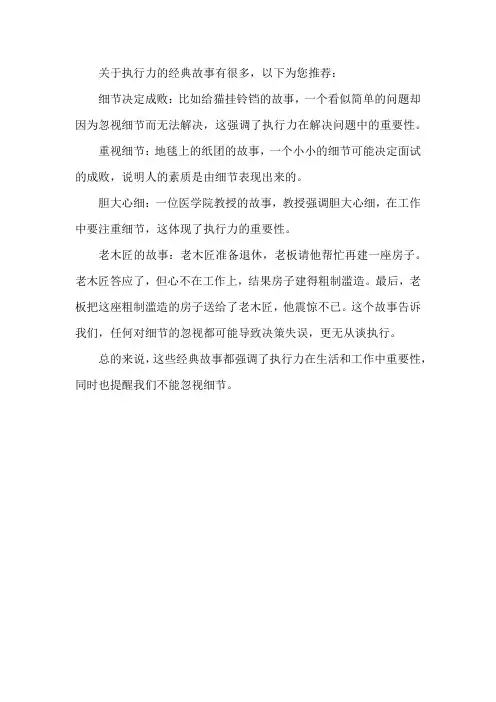 关于执行力的经典故事有很多，以下为您推荐：

细节决定成败：比如给猫挂铃铛的故事，一个看似简单的问题却因为忽视细节而无法解决，这强调了执行力在解决问题中的重要性。

重视细节：地毯上的纸团的故事，一个小小的细节可能决定面试的成败，说明人的素质是由细节表现出来的。

胆大心细：一位医学院教授的故事，教授强调胆大心细，在工作中要注重细节，这体现了执行力的重要性。

老木匠的故事：老木匠准备退休，老板请他帮忙再建一座房子。老木匠答应了，但心不在工作上，结果房子建得粗制滥造。最后，老板把这座粗制滥造的房子送给了老木匠，他震惊不已。这个故事告诉我们，任何对细节的忽视都可能导致决策失误，更无从谈执行。

总的来说，这些经典故事都强调了执行力在生活和工作中重要性，同时也提醒我们不能忽视细节。